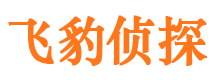 飞豹侦探